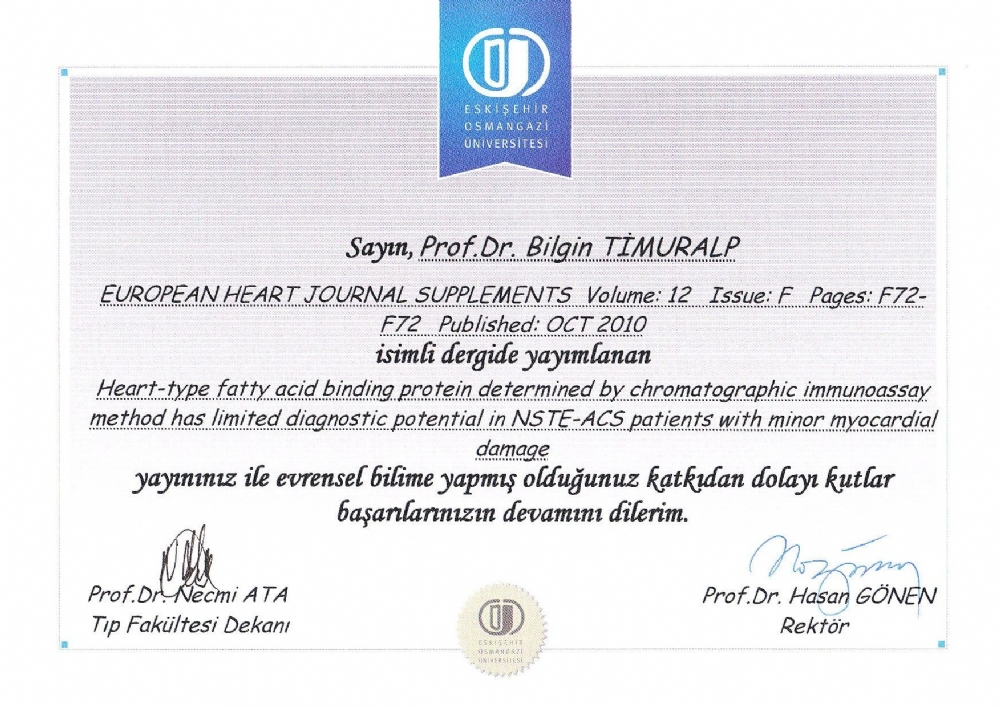 ESKİŞEHİR OSMANGAZİ ÜNİVERSİTESİ

Sayın, Prof.Dr. Bilgin TİMURALP

EUROPEAN HEART JOURNAL SUPPLEMENTS Volume: 12 Issue: F Pages: F72-F72 Published: OCT 2010

isimli dergide yayımlanan

Heart-type fatty acid binding protein determined by chromatographic immunoassay method has limited diagnostic potential in NSTE-ACS patients with minor myocardial damage

yayınınız ile evrensel bilime yapmış olduğunuz katkıdan dolayı kutlar başarılarınızın devamını dilerim.

Prof.Dr. Necmi ATA
Tıp Fakültesi Dekanı

ESKİŞEHİR OSMANGAZİ ÜNİVERSİTESİ

Prof.Dr. Hasan GÖNEN
Rektör